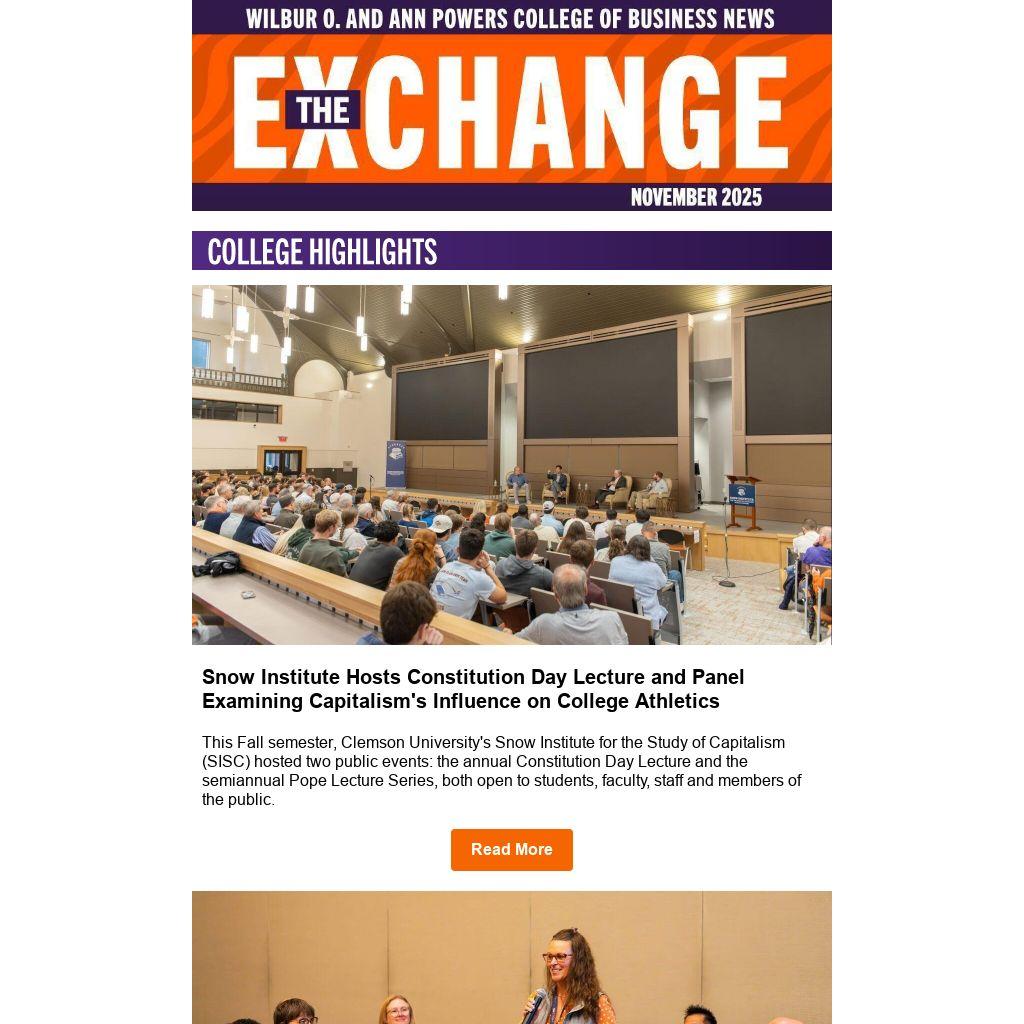 WILBUR O. AND ANN POWERS COLLEGE OF BUSINESS NEWS

THE EXCHANGE

NOVEMBER 2025

COLLEGE HIGHLIGHTS

Snow Institute Hosts Constitution Day Lecture and Panel Examining Capitalism's Influence on College Athletics

This Fall semester, Clemson University's Snow Institute for the Study of Capitalism (SISC) hosted two public events: the annual Constitution Day Lecture and the semiannual Pope Lecture Series, both open to students, faculty, staff and members of the public.

Read More